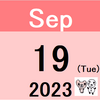 Sep

19

(Tue)

2023